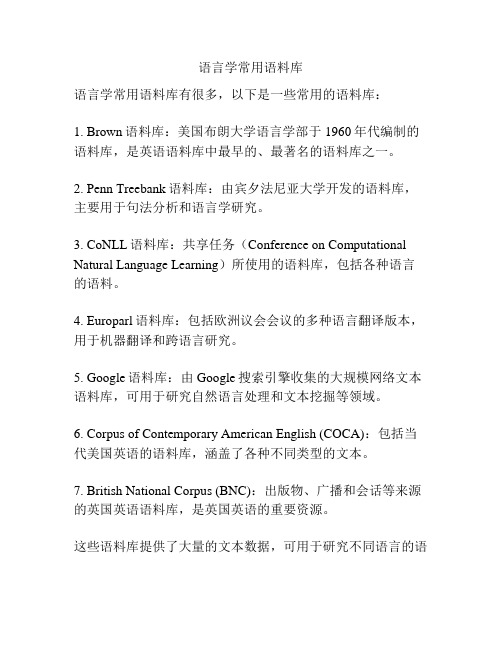 语言学常用语料库

语言学常用语料库有很多，以下是一些常用的语料库：

1. Brown 语料库：美国布朗大学语言学部于 1960 年代编制的语料库，是英语语料库中最早的、最著名的语料库之一。

2. Penn Treebank 语料库：由宾夕法尼亚大学开发的语料库，主要用于句法分析和语言学研究。

3. CoNLL 语料库：共享任务（Conference on Computational Natural Language Learning）所使用的语料库，包括各种语言的语料。

4. Europarl 语料库：包括欧洲议会会议的多种语言翻译版本，用于机器翻译和跨语言研究。

5. Google 语料库：由 Google 搜索引擎收集的大规模网络文本语料库，可用于研究自然语言处理和文本挖掘等领域。

6. Corpus of Contemporary American English (COCA)：包括当代美国英语的语料库，涵盖了各种不同类型的文本。

7. British National Corpus (BNC)：出版物、广播和会话等来源的英国英语语料库，是英国英语的重要资源。

这些语料库提供了大量的文本数据，可用于研究不同语言的语